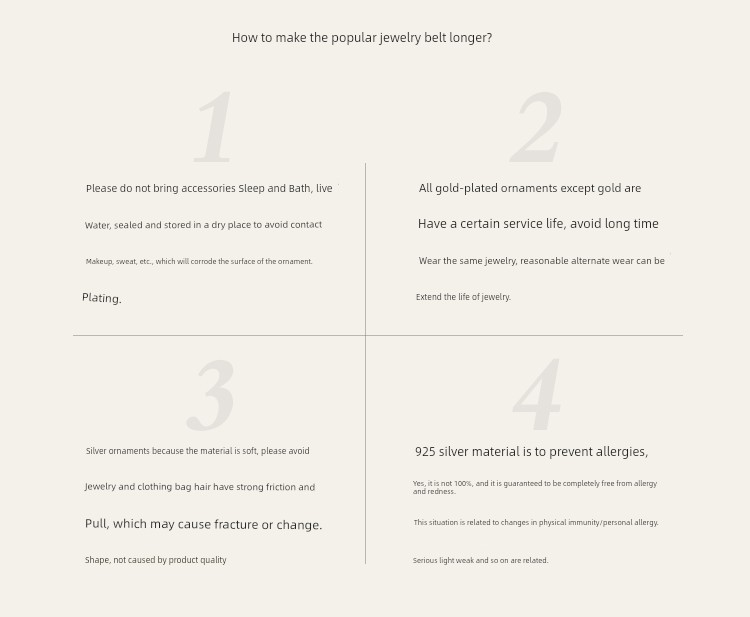 How to make the popular jewelry belt longer?

1

Please do not bring accessories Sleep and Bath, live

Water, sealed and stored in a dry place to avoid contact

Makeup, sweat, etc., which will corrode the surface of the ornament.

Plating.

2

All gold-plated ornaments except gold are

Have a certain service life, avoid long time

Wear the same jewelry, reasonable alternate wear can be

Extend the life of jewelry.

3

Silver ornaments because the material is soft, please avoid

Jewelry and clothing bag hair have strong friction and

Pull, which may cause fracture or change.

Shape, not caused by product quality

4

925 silver material is to prevent allergies,

Yes, it is not 100%, and it is guaranteed to be completely free from allergy and redness.

This situation is related to changes in physical immunity/personal allergy.

Serious light weak and so on are related.